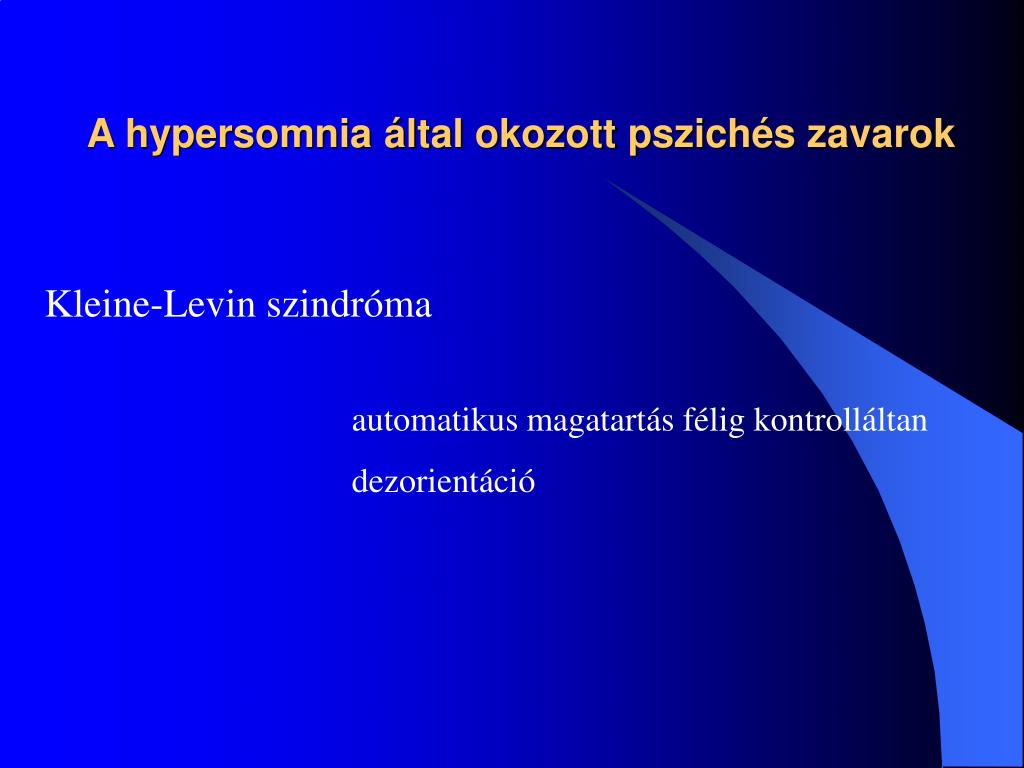 A hypersomnia által okozott pszichés zavarok

Kleine-Levin szindróma

automatikus magatartás félig kontrolláltan

dezorientáció